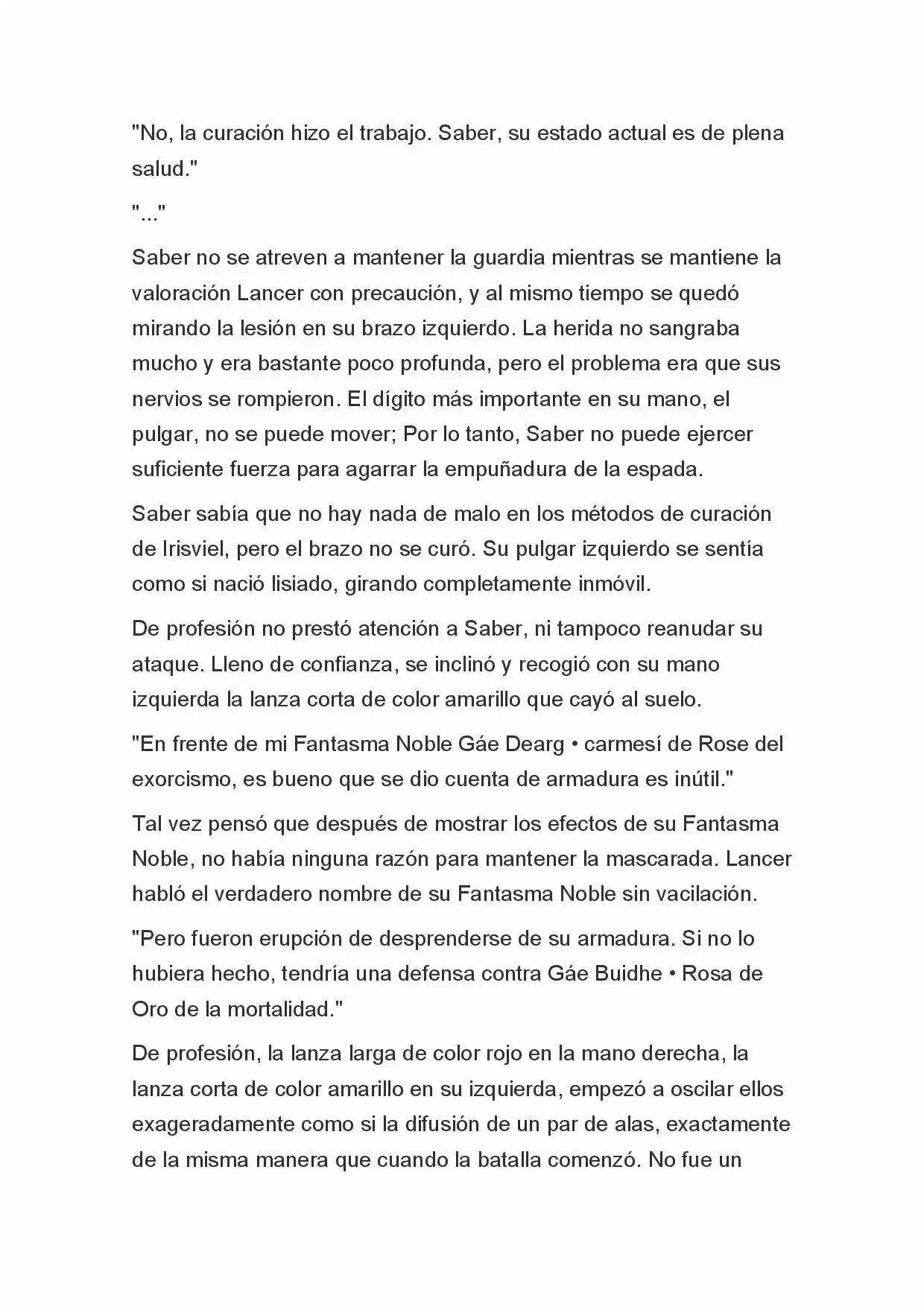 "No, la curación hizo el trabajo. Saber, su estado actual es de plena salud."

"..."

Saber no se atreven a mantener la guardia mientras se mantiene la valoración Lancer con precaución, y al mismo tiempo se quedó mirando la lesión en su brazo izquierdo. La herida no sangraba mucho y era bastante poco profunda, pero el problema era que sus nervios se rompieron. El dígito más importante en su mano, el pulgar, no se puede mover; Por lo tanto, Saber no puede ejercer suficiente fuerza para agarrar la empuñadura de la espada.

Saber sabía que no hay nada de malo en los métodos de curación de Irisviel, pero el brazo no se curó. Su pulgar izquierdo se sentía como si nació lisiado, girando completamente inmóvil.

De profesión no prestó atención a Saber, ni tampoco reanudar su ataque. Lleno de confianza, se inclinó y recogió con su mano izquierda la lanza corta de color amarillo que cayó al suelo.

"En frente de mi Fantasma Noble Gáe Dearg • carmesí de Rose del exorcismo, es bueno que se dio cuenta de armadura es inútil."

Tal vez pensó que después de mostrar los efectos de su Fantasma Noble, no había ninguna razón para mantener la mascarada. Lancer habló el verdadero nombre de su Fantasma Noble sin vacilación.

"Pero fueron erupción de desprenderse de su armadura. Si no lo hubiera hecho, tendría una defensa contra Gáe Buidhe • Rosa de Oro de la mortalidad."

De profesión, la lanza larga de color rojo en la mano derecha, la lanza corta de color amarillo en su izquierda, empezó a oscilar ellos exageradamente como si la difusión de un par de alas, exactamente de la misma manera que cuando la batalla comenzó. No fue un